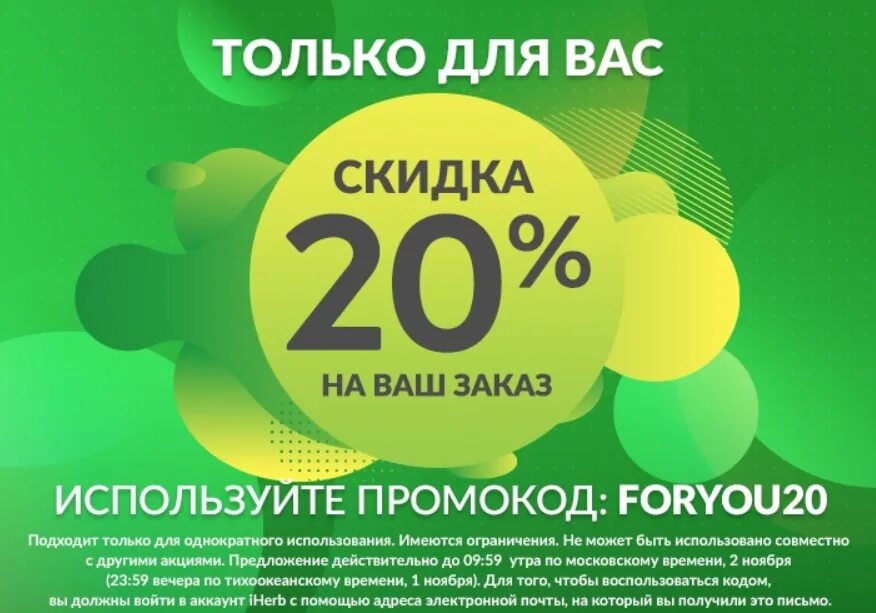 ТОЛЬКО ДЛЯ ВАС

СКИДКА
20%
НА ВАШ ЗАКАЗ

ИСПОЛЬЗУЙТЕ ПРОМОКОД: FORYOU20

Подходит только для однократного использования. Имеются ограничения. Не может быть использовано совместно с другими акциями. Предложение действительно до 09:59 утра по московскому времени, 2 ноября (23:59 вечера по тихоокеанскому времени, 1 ноября). Для того, чтобы воспользоваться кодом, вы должны войти в аккаунт iHerb с помощью адреса электронной почты, на который вы получили это письмо.